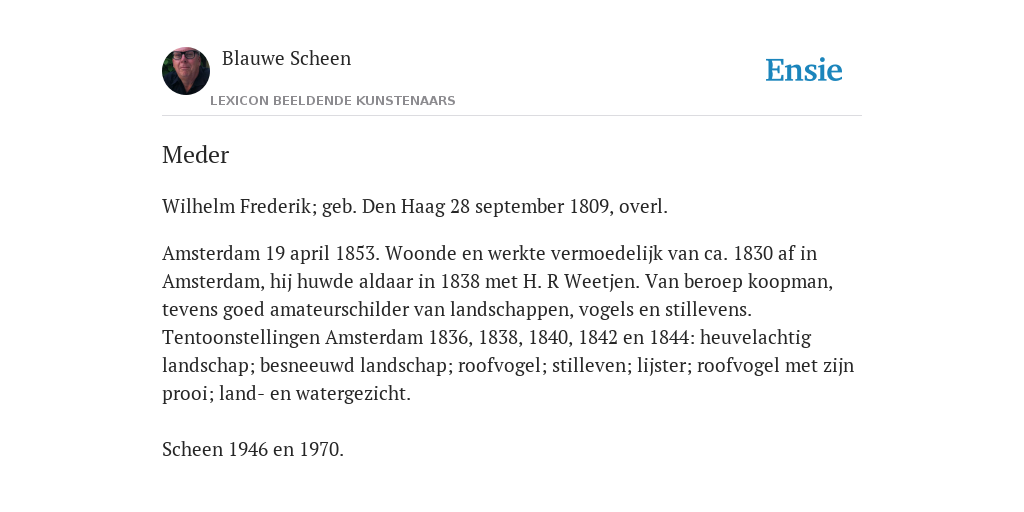 Blauwe Scheen

LEXICON BEELDENDE KUNSTENAARS

Ensie

Meder

Wilhelm Frederik; geb. Den Haag 28 september 1809, overl.

Amsterdam 19 april 1853. Woonde en werkte vermoedelijk van ca. 1830 af in Amsterdam, hij huwde aldaar in 1838 met H. R Weetjen. Van beroep koopman, tevens goed amateurschilder van landschappen, vogels en stillevens. Tentoonstellingen Amsterdam 1836, 1838, 1840, 1842 en 1844: heuvelachtig landschap; besneeuwd landschap; roofvogel; stilleven; lijster; roofvogel met zijn prooi; land- en watergezicht.

Scheen 1946 en 1970.